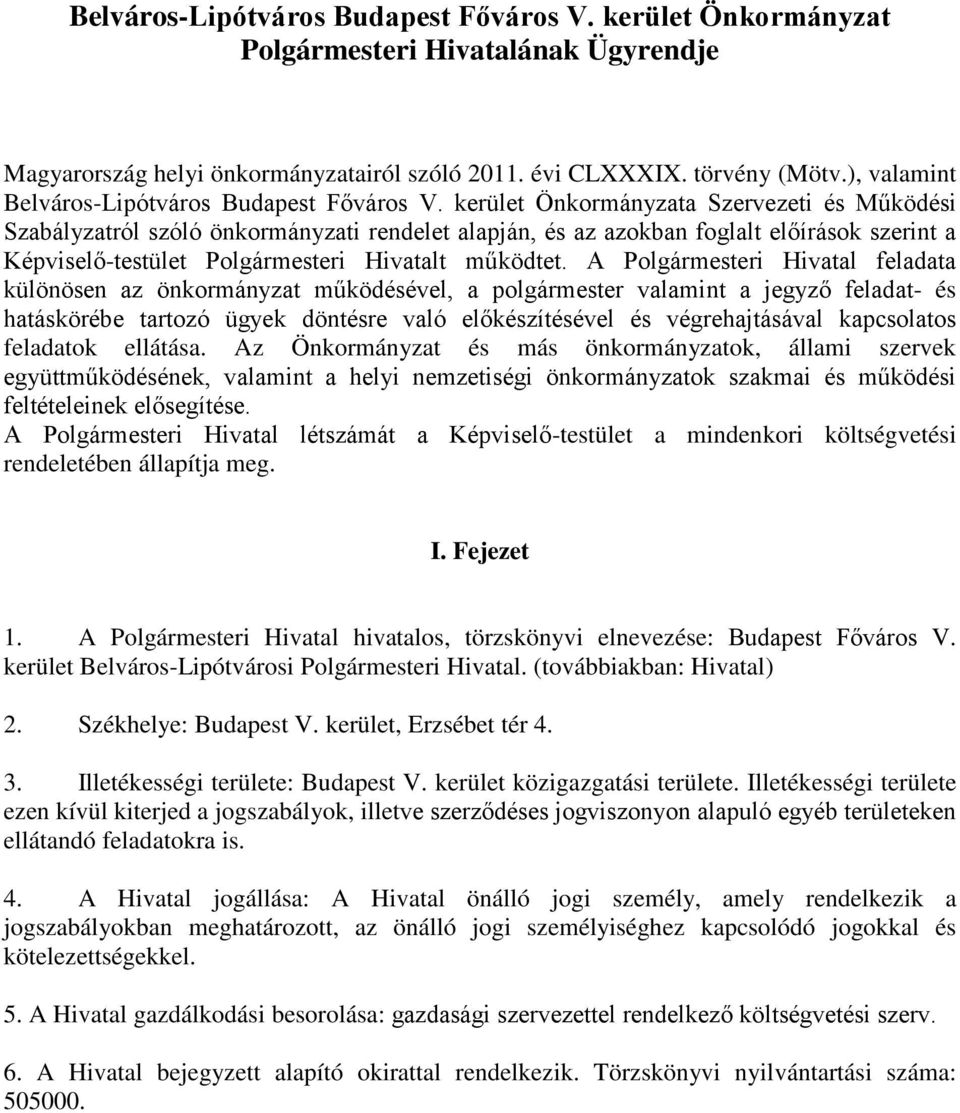 Belváros-Lipótváros Budapest Főváros V. kerület Önkormányzat Polgármesteri Hivatalának Ügyrendje

Magyarország helyi önkormányzatairól szóló 2011. évi CLXXXIX. törvény (Mötv.), valamint Belváros-Lipótváros Budapest Főváros V. kerület Önkormányzata Szervezeti és Működési Szabályzatról szóló önkormányzati rendelet alapján, és az azokban foglalt előírások szerint a Képviselő-testület Polgármesteri Hivatalt működtet. A Polgármesteri Hivatal feladata különösen az önkormányzat működésével, a polgármester valamint a jegyző feladat- és hatáskörébe tartozó ügyek döntésre való előkészítésével és végrehajtásával kapcsolatos feladatok ellátása. Az Önkormányzat és más önkormányzatok, állami szervek együttműködésének, valamint a helyi nemzetiségi önkormányzatok szakmai és működési feltételeinek elősegítése.
A Polgármesteri Hivatal létszámát a Képviselő-testület a mindenkori költségvetési rendeletében állapítja meg.

I. Fejezet

1. A Polgármesteri Hivatal hivatalos, törzskönyvi elnevezése: Budapest Főváros V. kerület Belváros-Lipótvárosi Polgármesteri Hivatal. (továbbiakban: Hivatal)

2. Székhelye: Budapest V. kerület, Erzsébet tér 4.

3. Illetékességi területe: Budapest V. kerület közigazgatási területe. Illetékességi területe ezen kívül kiterjed a jogszabályok, illetve szerződéses jogviszonyon alapuló egyéb területeken ellátandó feladatokra is.

4. A Hivatal jogállása: A Hivatal önálló jogi személy, amely rendelkezik a jogszabályokban meghatározott, az önálló jogi személyiséghez kapcsolódó jogokkal és kötelezettségekkel.

5. A Hivatal gazdálkodási besorolása: gazdasági szervezettel rendelkező költségvetési szerv.

6. A Hivatal bejegyzett alapító okirattal rendelkezik. Törzskönyvi nyilvántartási száma: 505000.